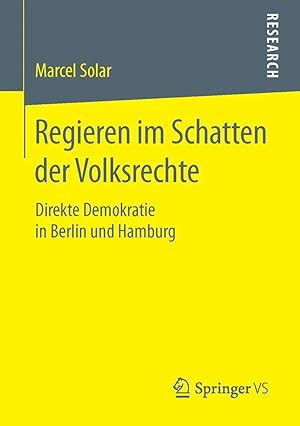 Marcel Solar

RESEARCH

Regieren im Schatten der Volksrechte

Direkte Demokratie in Berlin und Hamburg

Springer VS